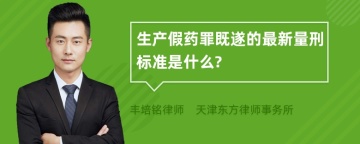 生产假药罪既遂的最新量刑标准是什么?

丰培铭律师　天津东方律师事务所